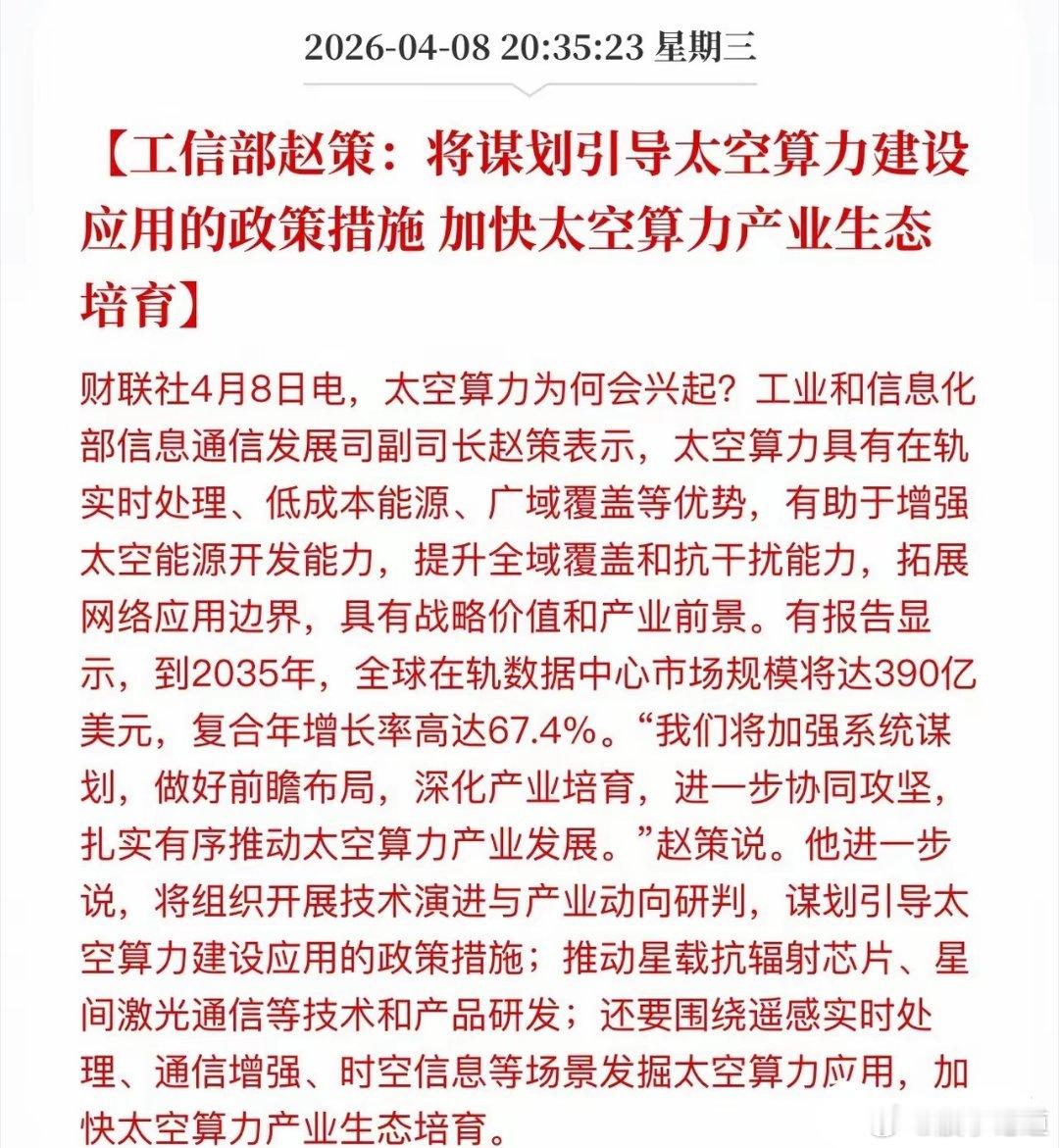 2026-04-08 20:35:23 星期三

【工信部赵策：将谋划引导太空算力建设应用的政策措施 加快太空算力产业生态培育】

财联社4月8日电，太空算力为何会兴起？工业和信息化部信息通信发展司副司长赵策表示，太空算力具有在轨实时处理、低成本能源、广域覆盖等优势，有助于增强太空能源开发能力，提升全域覆盖和抗干扰能力，拓展网络应用边界，具有战略价值和产业前景。有报告显示，到2035年，全球在轨数据中心市场规模将达390亿美元，复合年增长率高达67.4%。“我们将加强系统谋划，做好前瞻布局，深化产业培育，进一步协同攻坚，扎实有序推动太空算力产业发展。”赵策说。他进一步说，将组织开展技术演进与产业动向研判，谋划引导太空算力建设应用的政策措施；推动星载抗辐射芯片、星间激光通信等技术和产品研发；还要围绕遥感实时处理、通信增强、时空信息等场景发掘太空算力应用，加快太空算力产业生态培育。